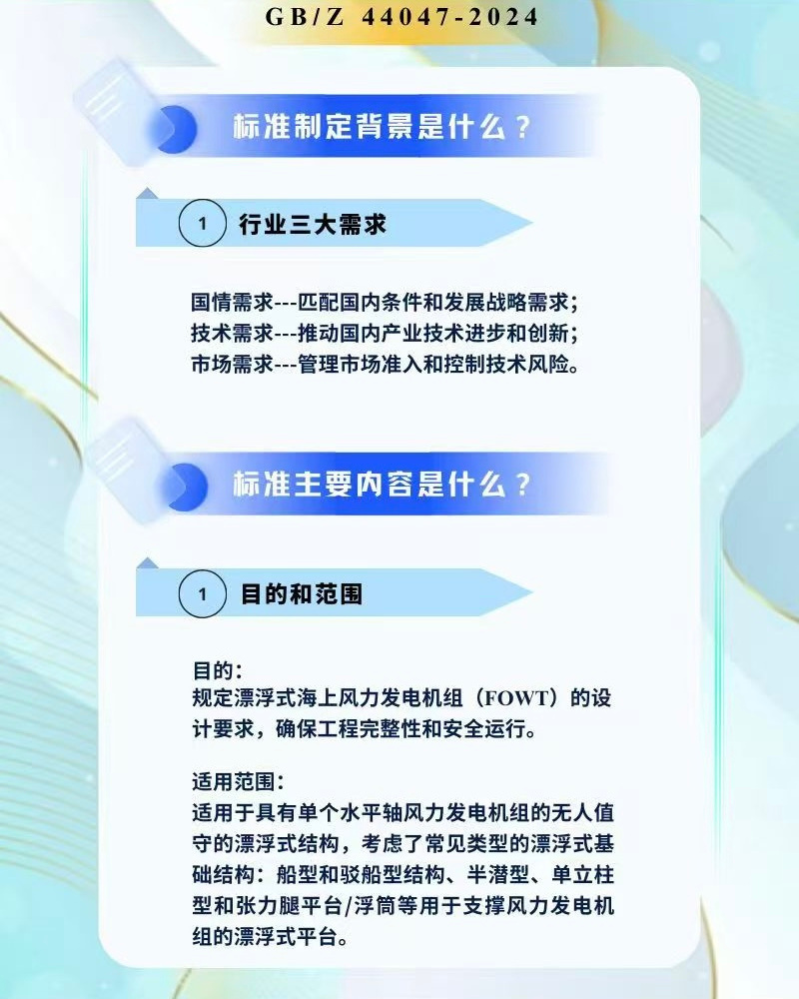 GB/Z 44047-2024

标准制定背景是什么？

1 行业三大需求

国情需求---匹配国内条件和发展战略需求；
技术需求---推动国内产业技术进步和创新；
市场需求---管理市场准入和控制技术风险。

标准主要内容是什么？

1 目的和范围

目的：
规定漂浮式海上风力发电机组（FOWT）的设计要求，确保工程完整性和安全运行。

适用范围：
适用于具有单个水平轴风力发电机组的无人值守的漂浮式结构，考虑了常见类型的漂浮式基础结构：船型和驳船型结构、半潜型、单立柱型和张力腿平台/浮筒等用于支撑风力发电机组的漂浮式平台。